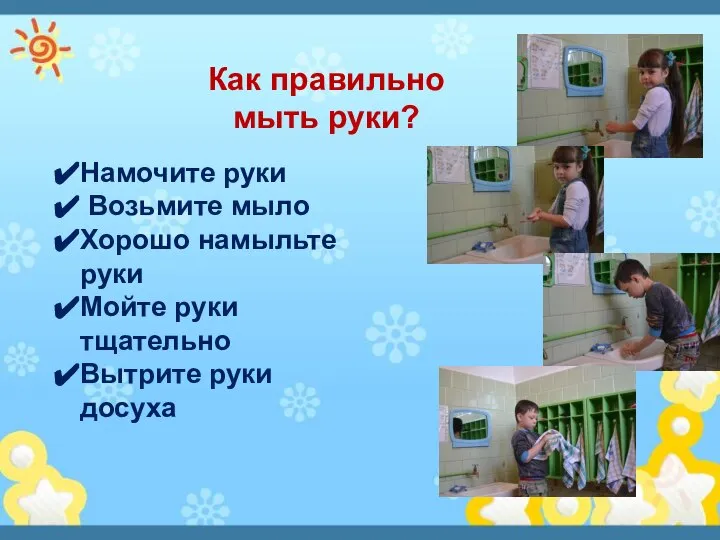 Как правильно мыть руки?

✔Намочите руки
✔ Возьмите мыло
✔Хорошо намыльте руки
✔Мойте руки тщательно
✔Вытрите руки досуха